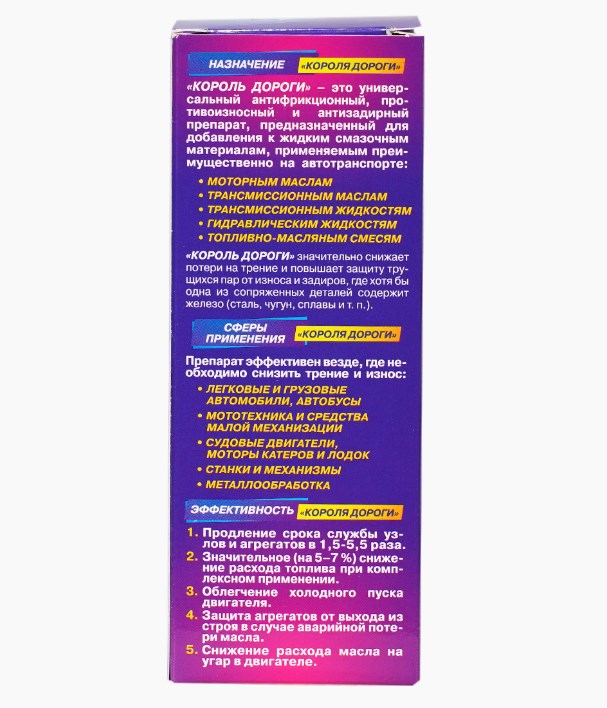 НАЗНАЧЕНИЕ «КОРОЛЯ ДОРОГИ»

«КОРОЛЬ ДОРОГИ» – это универсальный антифрикционный, противоизносный и антизадирный препарат, предназначенный для добавления к жидким смазочным материалам, применяемым преимущественно на автотранспорте:

• МОТОРНЫМ МАСЛАМ
• ТРАНСМИССИОННЫМ МАСЛАМ
• ТРАНСМИССИОННЫМ ЖИДКОСТЯМ
• ГИДРАВЛИЧЕСКИМ ЖИДКОСТЯМ
• ТОПЛИВНО-МАСЛЯНЫМ СМЕСЯМ

«КОРОЛЬ ДОРОГИ» значительно снижает потери на трение и повышает защиту трущихся пар от износа и задиров, где хотя бы одна из сопряженных деталей содержит железо (сталь, чугун, сплавы и т. п.).

СФЕРЫ ПРИМЕНЕНИЯ «КОРОЛЯ ДОРОГИ»

Препарат эффективен везде, где необходимо снизить трение и износ:

• ЛЕГКОВЫЕ И ГРУЗОВЫЕ АВТОМОБИЛИ, АВТОБУСЫ
• МОТОТЕХНИКА И СРЕДСТВА МАЛОЙ МЕХАНИЗАЦИИ
• СУДОВЫЕ ДВИГАТЕЛИ, МОТОРЫ КАТЕРОВ И ЛОДОК
• СТАНКИ И МЕХАНИЗМЫ
• МЕТАЛЛООБРАБОТКА

ЭФФЕКТИВНОСТЬ «КОРОЛЯ ДОРОГИ»

1. Продление срока службы узлов и агрегатов в 1,5-5,5 раза.
2. Значительное (на 5–7 %) снижение расхода топлива при комплексном применении.
3. Облегчение холодного пуска двигателя.
4. Защита агрегатов от выхода из строя в случае аварийной потери масла.
5. Снижение расхода масла на угар в двигателе.